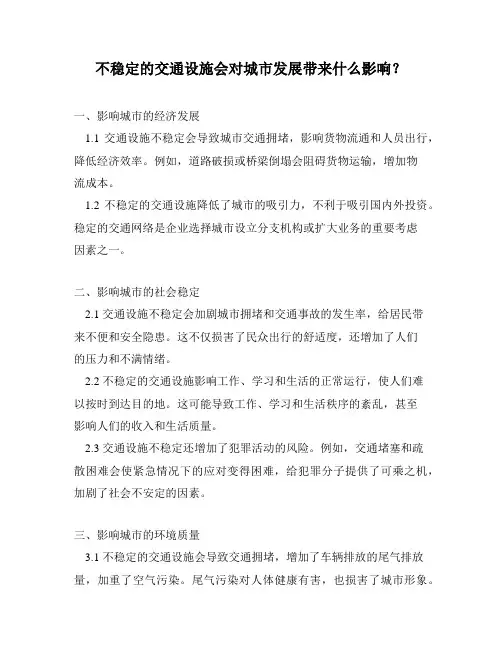 不稳定的交通设施会对城市发展带来什么影响？

一、影响城市的经济发展

1.1 交通设施不稳定会导致城市交通拥堵，影响货物流通和人员出行，降低经济效率。例如，道路破损或桥梁倒塌会阻碍货物运输，增加物流成本。

1.2 不稳定的交通设施降低了城市的吸引力，不利于吸引国内外投资。稳定的交通网络是企业选择城市设立分支机构或扩大业务的重要考虑因素之一。

二、影响城市的社会稳定

2.1 交通设施不稳定会加剧城市拥堵和交通事故的发生率，给居民带来不便和安全隐患。这不仅损害了民众出行的舒适度，还增加了人们的压力和不满情绪。

2.2 不稳定的交通设施影响工作、学习和生活的正常运行，使人们难以按时到达目的地。这可能导致工作、学习和生活秩序的紊乱，甚至影响人们的收入和生活质量。

2.3 交通设施不稳定还增加了犯罪活动的风险。例如，交通堵塞和疏散困难会使紧急情况下的应对变得困难，给犯罪分子提供了可乘之机，加剧了社会不安定的因素。

三、影响城市的环境质量

3.1 不稳定的交通设施会导致交通拥堵，增加了车辆排放的尾气排放量，加重了空气污染。尾气污染对人体健康有害，也损害了城市形象。